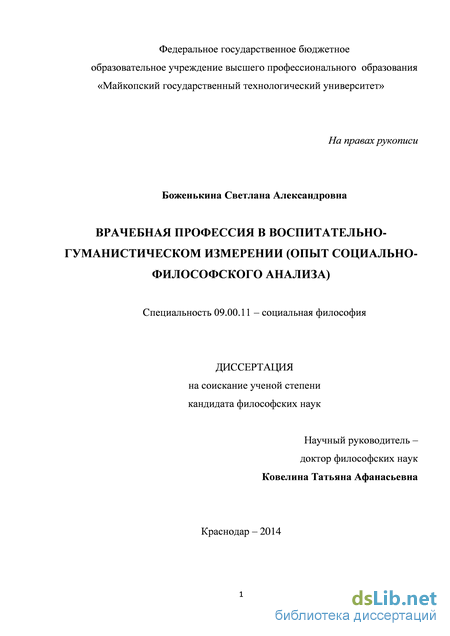 Федеральное государственное бюджетное образовательное учреждение высшего профессионального образования «Майкопский государственный технологический университет»

На правах рукописи

Боженькина Светлана Александровна

ВРАЧЕБНАЯ ПРОФЕССИЯ В ВОСПИТАТЕЛЬНО-ГУМАНИСТИЧЕСКОМ ИЗМЕРЕНИИ (ОПЫТ СОЦИАЛЬНО-ФИЛОСОФСКОГО АНАЛИЗА)

Специальность 09.00.11 – социальная философия

ДИССЕРТАЦИЯ
на соискание ученой степени
кандидата философских наук

Научный руководитель –
доктор философских наук
Ковелина Татьяна Афанасьевна

Краснодар – 2014

1

dsLib.net
библиотека диссертаций